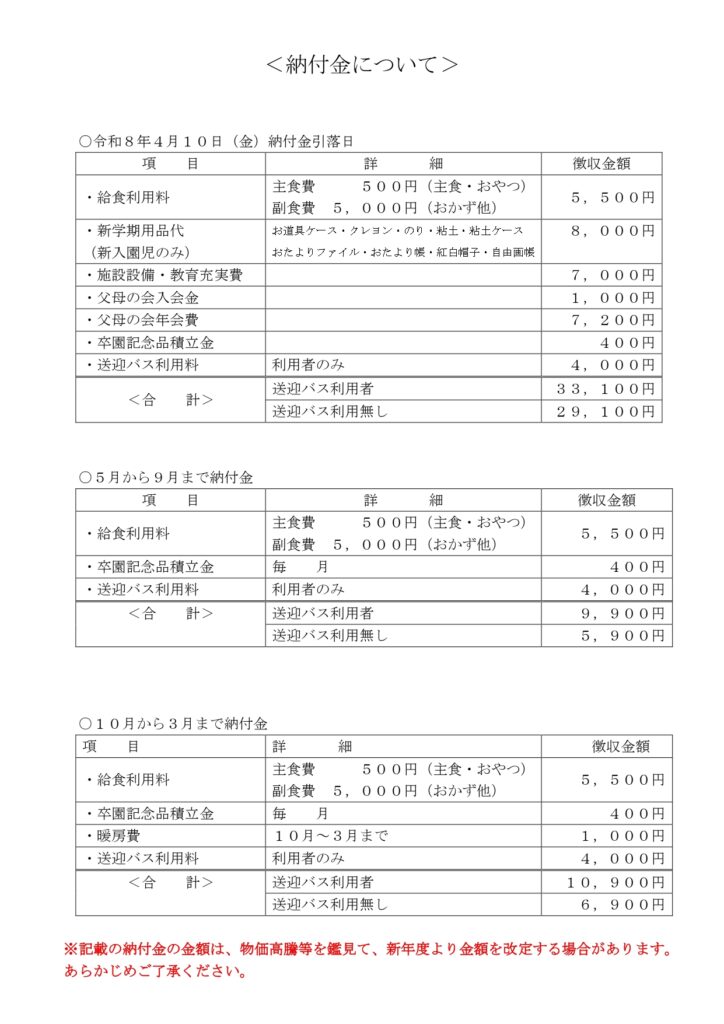 ＜納付金について＞

○令和８年４月１０日（金）納付金引落日

| 項　　目 | 詳　　　細 | 徴収金額 |
|---|---|---|
| ・給食利用料 | 主食費　　　５００円（主食・おやつ）<br>副食費　５，０００円（おかず他） | ５，５００円 |
| ・新学期用品代<br>（新入園児のみ） | お道具ケース・クレヨン・のり・粘土・粘土ケース<br>おたよりファイル・おたより帳・紅白帽子・自由画帳 | ８，０００円 |
| ・施設設備・教育充実費 | | ７，０００円 |
| ・父母の会入会金 | | １，０００円 |
| ・父母の会年会費 | | ７，２００円 |
| ・卒園記念品積立金 | | ４００円 |
| ・送迎バス利用料 | 利用者のみ | ４，０００円 |
| ＜合　　計＞ | 送迎バス利用者 | ３３，１００円 |
| | 送迎バス利用無し | ２９，１００円 |

○５月から９月まで納付金

| 項　　目 | 詳　　　細 | 徴収金額 |
|---|---|---|
| ・給食利用料 | 主食費　　　５００円（主食・おやつ）<br>副食費　５，０００円（おかず他） | ５，５００円 |
| ・卒園記念品積立金 | 毎　　月 | ４００円 |
| ・送迎バス利用料 | 利用者のみ | ４，０００円 |
| ＜合　　計＞ | 送迎バス利用者 | ９，９００円 |
| | 送迎バス利用無し | ５，９００円 |

○１０月から３月まで納付金

| 項　　目 | 詳　　　細 | 徴収金額 |
|---|---|---|
| ・給食利用料 | 主食費　　　５００円（主食・おやつ）<br>副食費　５，０００円（おかず他） | ５，５００円 |
| ・卒園記念品積立金 | 毎　　月 | ４００円 |
| ・暖房費 | １０月～３月まで | １，０００円 |
| ・送迎バス利用料 | 利用者のみ | ４，０００円 |
| ＜合　　計＞ | 送迎バス利用者 | １０，９００円 |
| | 送迎バス利用無し | ６，９００円 |

※記載の納付金の金額は、物価高騰等を鑑見て、新年度より金額を改定する場合があります。あらかじめご了承ください。